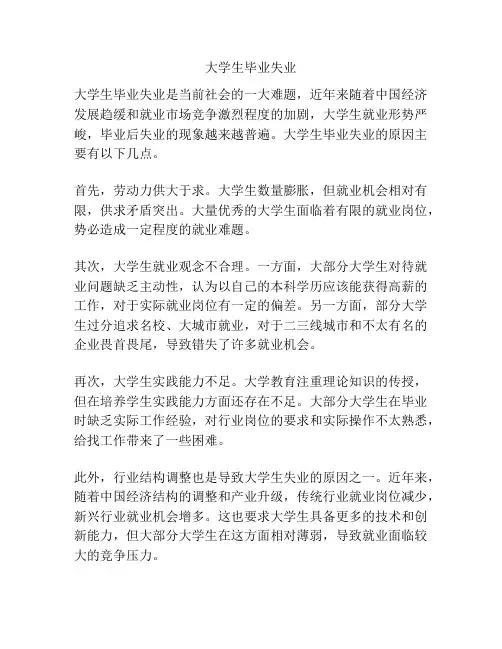 大学生毕业失业

大学生毕业失业是当前社会的一大难题，近年来随着中国经济发展趋缓和就业市场竞争激烈程度的加剧，大学生就业形势严峻，毕业后失业的现象越来越普遍。大学生毕业失业的原因主要有以下几点。

首先，劳动力供大于求。大学生数量膨胀，但就业机会相对有限，供求矛盾突出。大量优秀的大学生面临着有限的就业岗位，势必造成一定程度的就业难题。

其次，大学生就业观念不合理。一方面，大部分大学生对待就业问题缺乏主动性，认为以自己的本科学历应该能获得高薪的工作，对于实际就业岗位有一定的偏差。另一方面，部分大学生过分追求名校、大城市就业，对于二三线城市和不太有名的企业畏首畏尾，导致错失了许多就业机会。

再次，大学生实践能力不足。大学教育注重理论知识的传授，但在培养学生实践能力方面还存在不足。大部分大学生在毕业时缺乏实际工作经验，对行业岗位的要求和实际操作不太熟悉，给找工作带来了一些困难。

此外，行业结构调整也是导致大学生失业的原因之一。近年来，随着中国经济结构的调整和产业升级，传统行业就业岗位减少，新兴行业就业机会增多。这也要求大学生具备更多的技术和创新能力，但大部分大学生在这方面相对薄弱，导致就业面临较大的竞争压力。